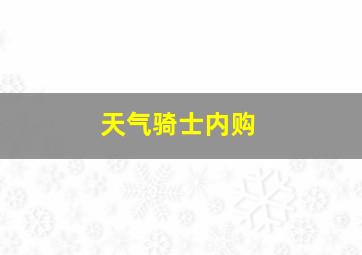 天气骑士内购